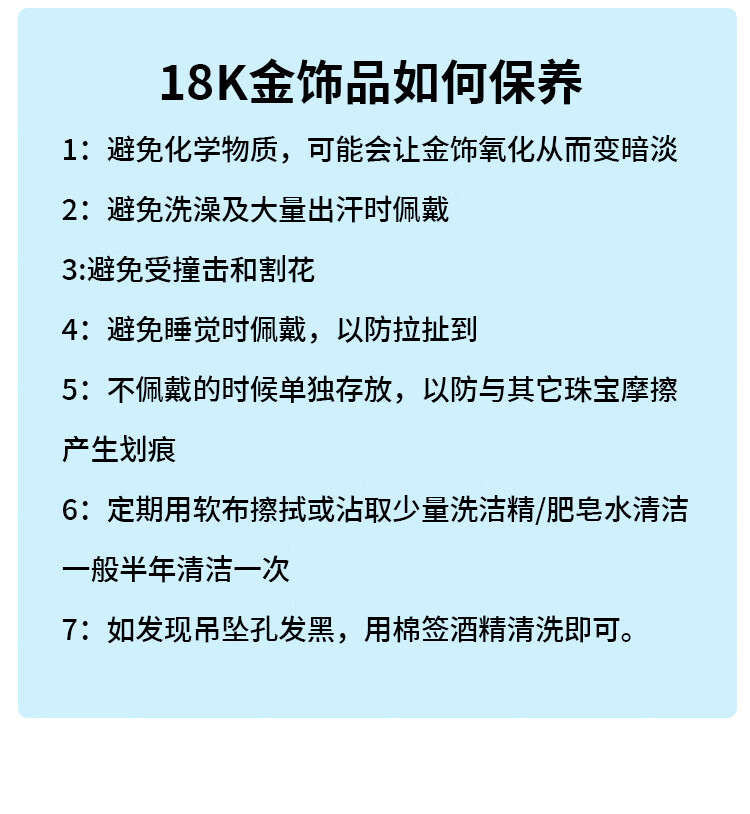 18K金饰品如何保养

1：避免化学物质，可能会让金饰氧化从而变暗淡

2：避免洗澡及大量出汗时佩戴

3:避免受撞击和割花

4：避免睡觉时佩戴，以防拉扯到

5：不佩戴的时候单独存放，以防与其它珠宝摩擦产生划痕

6：定期用软布擦拭或沾取少量洗洁精/肥皂水清洁一般半年清洁一次

7：如发现吊坠孔发黑，用棉签酒精清洗即可。